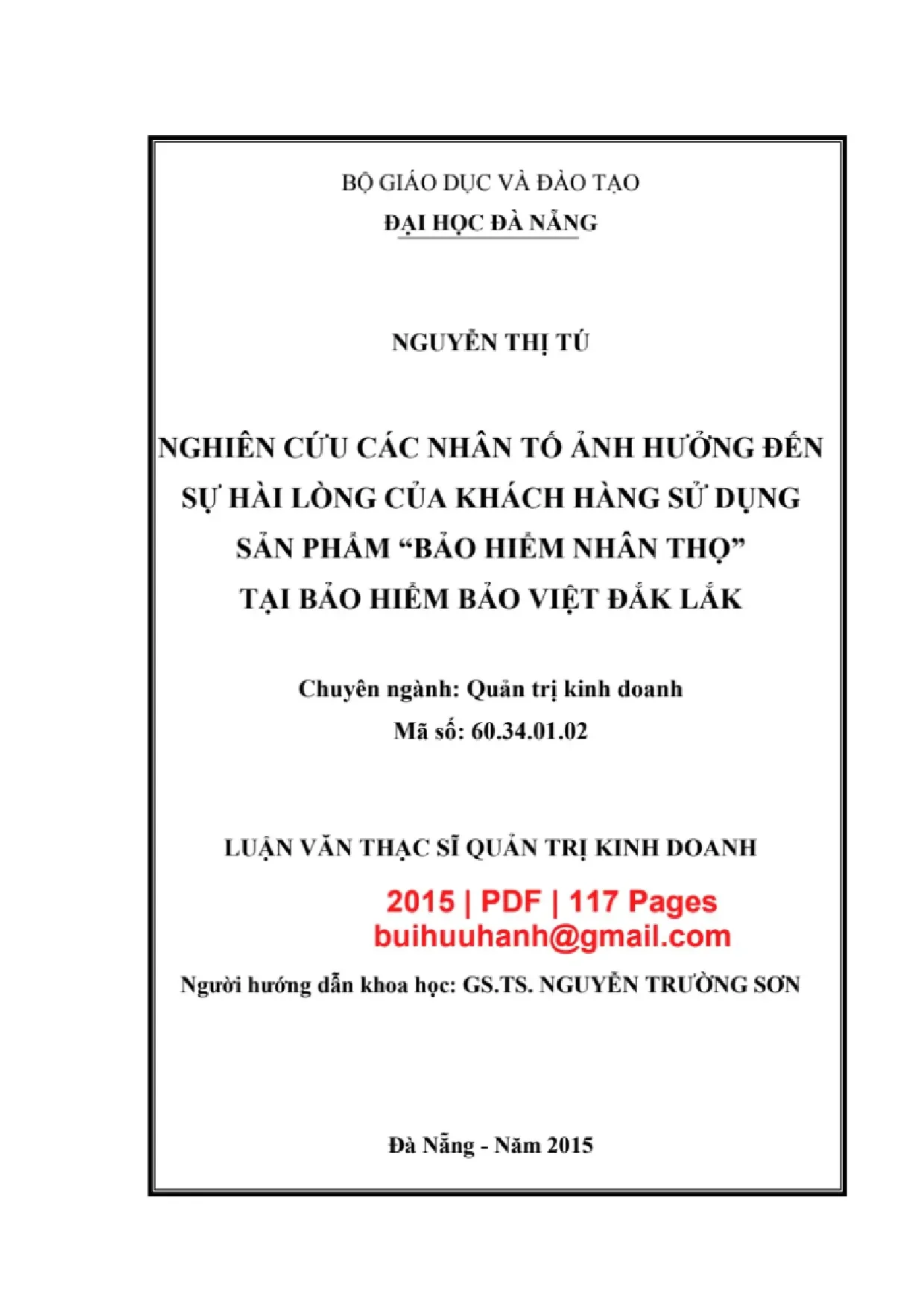 BỘ GIÁO DỤC VÀ ĐÀO TẠO
ĐẠI HỌC ĐÀ NẴNG

NGUYỄN THỊ TÚ

NGHIÊN CỨU CÁC NHÂN TỐ ẢNH HƯỞNG ĐẾN SỰ HÀI LÒNG CỦA KHÁCH HÀNG SỬ DỤNG SẢN PHẨM “BẢO HIỂM NHÂN THỌ” TẠI BẢO HIỂM BẢO VIỆT ĐẮK LẮK

Chuyên ngành: Quản trị kinh doanh
Mã số: 60.34.01.02

LUẬN VĂN THẠC SĨ QUẢN TRỊ KINH DOANH

2015 | PDF | 117 Pages
buihuuhanh@gmail.com

Người hướng dẫn khoa học: GS.TS. NGUYỄN TRƯỜNG SƠN

Đà Nẵng - Năm 2015